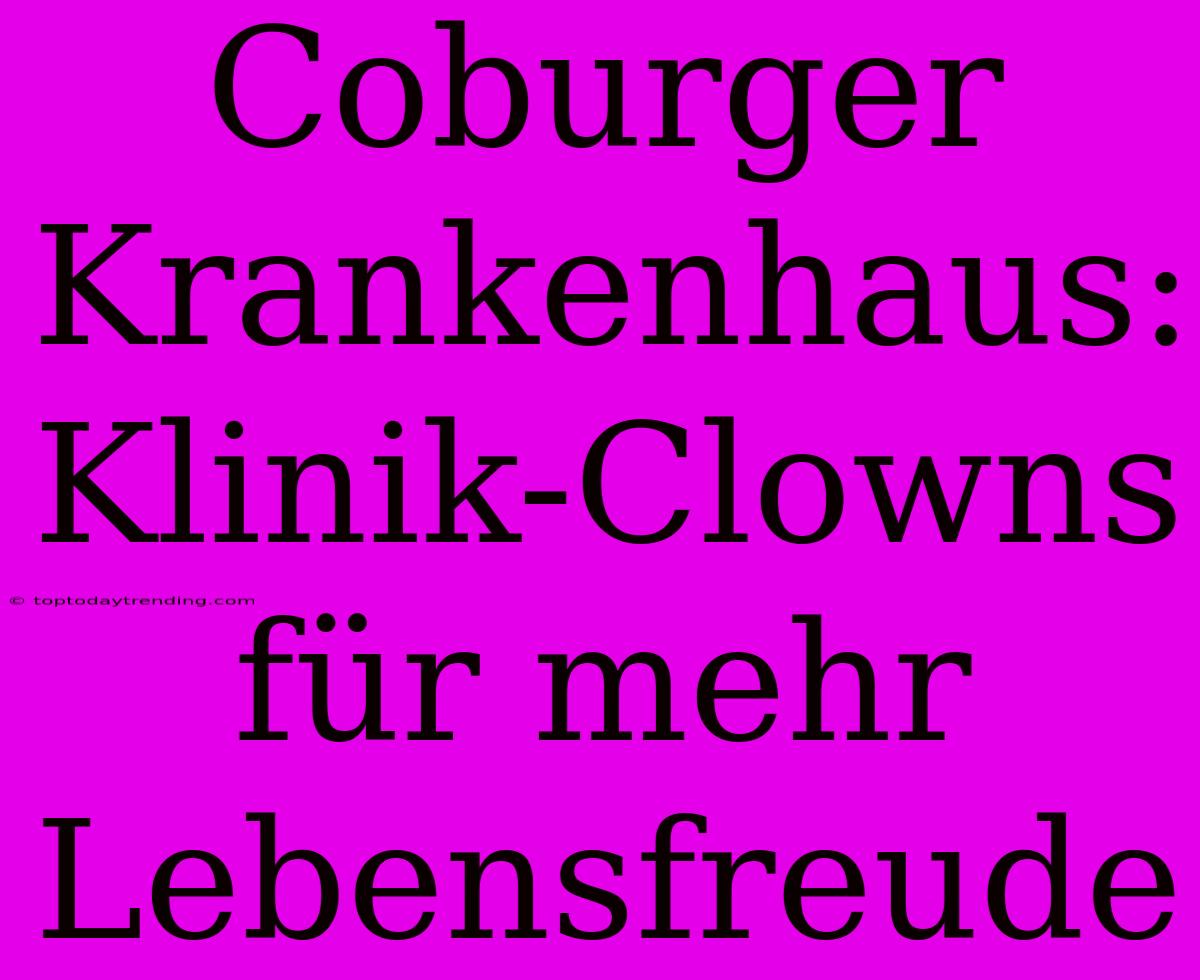 Coburger Krankenhaus: Klinik-Clowns für mehr Lebensfreude

© toptodaytrending.com